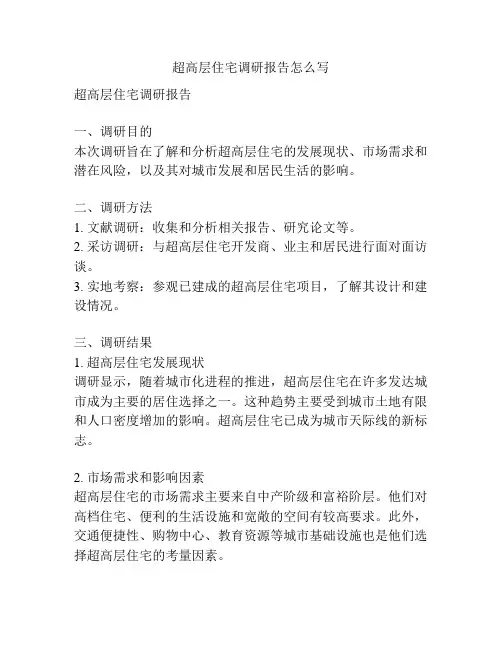 超高层住宅调研报告怎么写

超高层住宅调研报告

一、调研目的
本次调研旨在了解和分析超高层住宅的发展现状、市场需求和潜在风险，以及其对城市发展和居民生活的影响。

二、调研方法
1. 文献调研：收集和分析相关报告、研究论文等。
2. 采访调研：与超高层住宅开发商、业主和居民进行面对面访谈。
3. 实地考察：参观已建成的超高层住宅项目，了解其设计和建设情况。

三、调研结果
1. 超高层住宅发展现状
调研显示，随着城市化进程的推进，超高层住宅在许多发达城市成为主要的居住选择之一。这种趋势主要受到城市土地有限和人口密度增加的影响。超高层住宅已成为城市天际线的新标志。

2. 市场需求和影响因素
超高层住宅的市场需求主要来自中产阶级和富裕阶层。他们对高档住宅、便利的生活设施和宽敞的空间有较高要求。此外，交通便捷性、购物中心、教育资源等城市基础设施也是他们选择超高层住宅的考量因素。